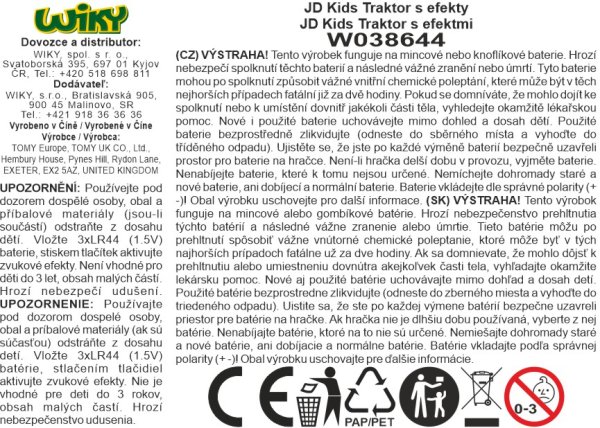 WIKY

Dovozce a distributor:
WIKY, spol. s r. o., Svatoborská 395, 697 01 Kyjov ČR, Tel.: +420 518 698 811
Dodávateľ:
WIKY, s.r.o., Bratislavská 905, 900 45 Malinovo, SR
Tel.: +421 918 36 36 36
Vyrobeno v Číně / Vyrobené v Číne
Výrobce / Výrobca:
TOMY Europe, TOMY UK CO., Ltd., Hembury House, Pynes Hill, Rydon Lane, EXETER, EX2 5AZ, UNITED KINGDOM

UPOZORNĚNÍ: Používejte pod dozorem dospělé osoby, obal a příbalové materiály (jsou-li součástí) odstraňte z dosahu dětí. Vložte 3xLR44 (1.5V) baterie, stiskem tlačítek aktivujte zvukové efekty. Není vhodné pro děti do 3 let, obsah malých částí. Hrozí nebezpečí udušení.
UPOZORNENIE: Používajte pod dozorom dospelé osoby, obal a príbalové materiály (ak sú súčasťou) odstráňte z dosahu detí. Vložte 3xLR44 (1.5V) batérie, stlačením tlačidiel aktivujte zvukové efekty. Nie je vhodné pre deti do 3 rokov, obsah malých častí. Hrozí nebezpečenstvo udusenia.

JD Kids Traktor s efekty
JD Kids Traktor s efektmi
W038644

(CZ) VÝSTRAHA! Tento výrobek funguje na mincové nebo knoflíkové baterie. Hrozí nebezpečí spolknutí těchto baterií a následné vážné zranění nebo úmrtí. Tyto baterie mohou po spolknutí způsobit vážné vnitřní chemické poleptání, které může být v těch nejhorších případech fatální již za dvě hodiny. Pokud se domníváte, že mohlo dojít ke spolknutí nebo k umístění dovnitř jakékoli části těla, vyhledejte okamžitě lékařskou pomoc. Nové i použité baterie uchovávejte mimo dohled a dosah dětí. Použité baterie bezprostředně zlikvidujte (odneste do sběrného místa a vyhoďte do tříděného odpadu). Ujistěte se, že jste po každé výměně baterií bezpečně uzavřeli prostor pro baterie na hračce. Není-li hračka delší dobu v provozu, vyjměte baterie. Nenabíjejte baterie, které k tomu nejsou určené. Nemíchejte dohromady staré a nové baterie, ani dobíjecí a normální baterie. Baterie vkládejte dle správné polarity (+ -)! Obal výrobku uschovejte pro další informace. (SK) VÝSTRAHA! Tento výrobok funguje na mincové alebo gombíkové batérie. Hrozí nebezpečenstvo prehltnutia týchto batérií a následné vážne zranenie alebo úmrtie. Tieto batérie môžu po prehltnutí spôsobiť vážne vnútorné chemické poleptanie, ktoré môže byť v tých najhorších prípadoch fatálne už za dve hodiny. Ak sa domnievate, že mohlo dôjsť k prehltnutiu alebo umiestneniu dovnútra akejkoľvek časti tela, vyhľadajte okamžite lekársku pomoc. Nové aj použité batérie uchovávajte mimo dohľad a dosah detí. Použité batérie bezprostredne zlikvidujte (odneste do zberného miesta a vyhoďte do triedeného odpadu). Uistite sa, že ste po každej výmene batérií bezpečne uzavreli priestor pre batérie na hračke. Ak hračka nie je dlhšiu dobu používaná, vyberte z nej batérie. Nenabíjajte batérie, ktoré na to nie sú určené. Nemiešajte dohromady staré a nové batérie, ani dobíjacie a normálne batérie. Batérie vkladajte podľa správnej polarity (+ -)! Obal výrobku uschovajte pre ďalšie informácie.

CE
PAP/PET
0-3